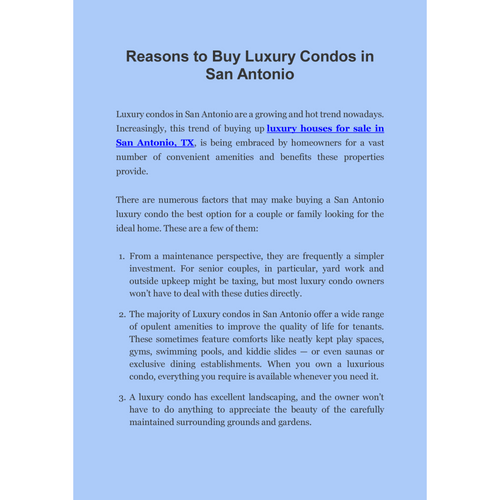 Reasons to Buy Luxury Condos in San Antonio

Luxury condos in San Antonio are a growing and hot trend nowadays. Increasingly, this trend of buying up luxury houses for sale in San Antonio, TX, is being embraced by homeowners for a vast number of convenient amenities and benefits these properties provide.

There are numerous factors that may make buying a San Antonio luxury condo the best option for a couple or family looking for the ideal home. These are a few of them:

1. From a maintenance perspective, they are frequently a simpler investment. For senior couples, in particular, yard work and outside upkeep might be taxing, but most luxury condo owners won't have to deal with these duties directly.

2. The majority of Luxury condos in San Antonio offer a wide range of opulent amenities to improve the quality of life for tenants. These sometimes feature comforts like neatly kept play spaces, gyms, swimming pools, and kiddie slides — or even saunas or exclusive dining establishments. When you own a luxurious condo, everything you require is available whenever you need it.

3. A luxury condo has excellent landscaping, and the owner won't have to do anything to appreciate the beauty of the carefully maintained surrounding grounds and gardens.